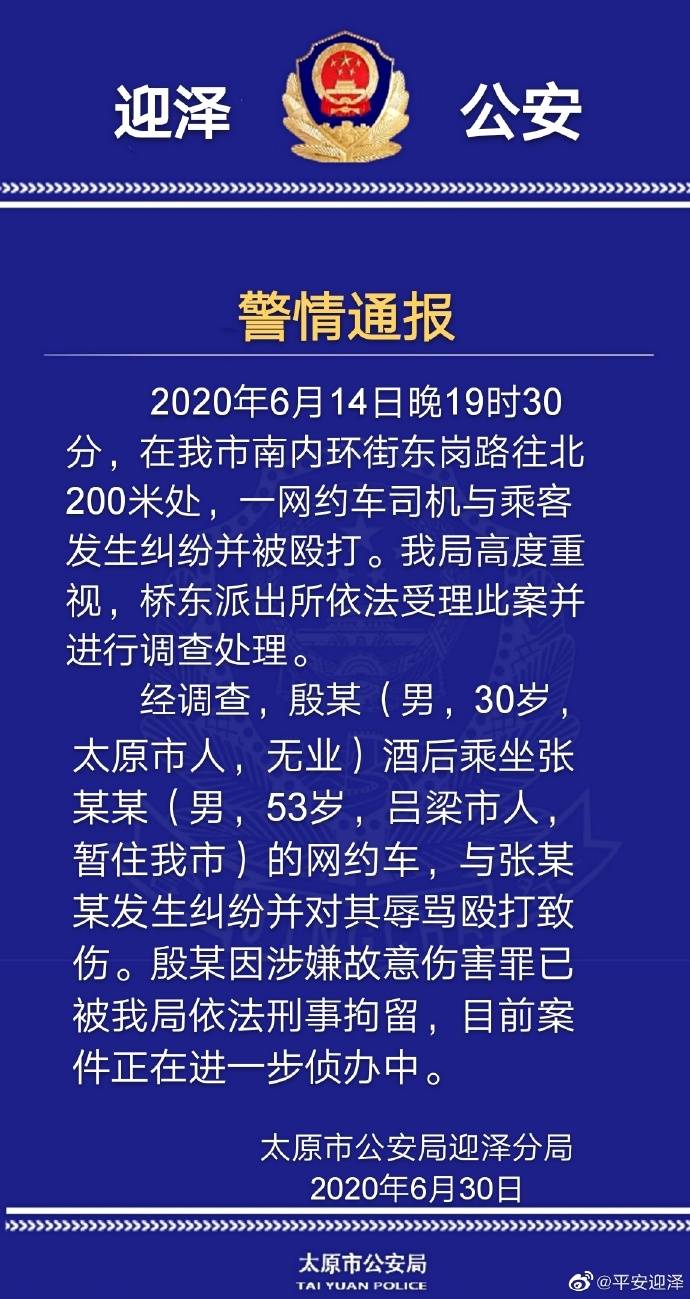 迎泽 公安

警情通报

2020年6月14日晚19时30分，在我市南内环街东岗路往北200米处，一网约车司机与乘客发生纠纷并被殴打。我局高度重视，桥东派出所依法受理此案并进行调查处理。

经调查，殷某（男，30岁，太原市人，无业）酒后乘坐张某某（男，53岁，吕梁市人，暂住我市）的网约车，与张某某发生纠纷并对其辱骂殴打致伤。殷某因涉嫌故意伤害罪已被我局依法刑事拘留，目前案件正在进一步侦办中。

太原市公安局迎泽分局
2020年6月30日

太原市公安局
TAI YUAN POLICE

@平安迎泽